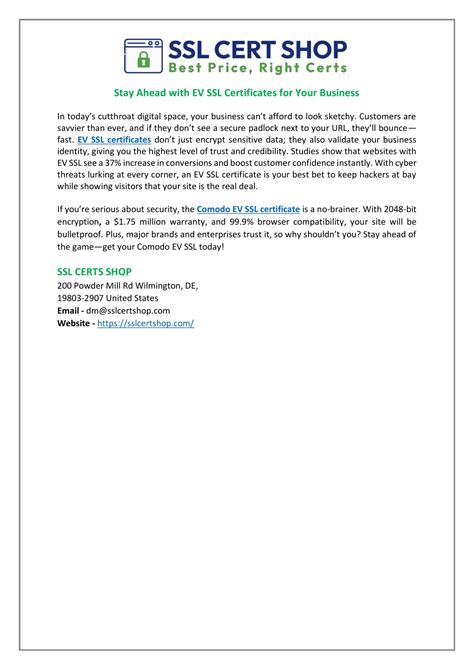 SSL CERT SHOP
Best Price, Right Certs

Stay Ahead with EV SSL Certificates for Your Business

In today's cutthroat digital space, your business can't afford to look sketchy. Customers are savvier than ever, and if they don't see a secure padlock next to your URL, they'll bounce—fast. EV SSL certificates don't just encrypt sensitive data; they also validate your business identity, giving you the highest level of trust and credibility. Studies show that websites with EV SSL see a 37% increase in conversions and boost customer confidence instantly. With cyber threats lurking at every corner, an EV SSL certificate is your best bet to keep hackers at bay while showing visitors that your site is the real deal.

If you're serious about security, the Comodo EV SSL certificate is a no-brainer. With 2048-bit encryption, a $1.75 million warranty, and 99.9% browser compatibility, your site will be bulletproof. Plus, major brands and enterprises trust it, so why shouldn't you? Stay ahead of the game—get your Comodo EV SSL today!

SSL CERTS SHOP
200 Powder Mill Rd Wilmington, DE,
19803-2907 United States
Email - dm@sslcertshop.com
Website - https://sslcertshop.com/